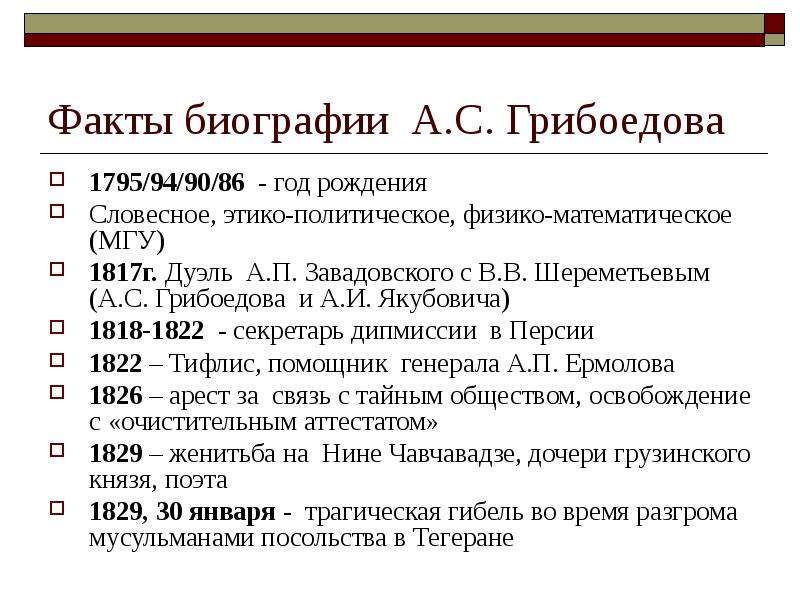 Факты биографии А.С. Грибоедова

1795/94/90/86 - год рождения

Словесное, этико-политическое, физико-математическое (МГУ)

1817г. Дуэль А.П. Завадовского с В.В. Шереметьевым (А.С. Грибоедова и А.И. Якубовича)

1818-1822 - секретарь дипмиссии в Персии

1822 – Тифлис, помощник генерала А.П. Ермолова

1826 – арест за связь с тайным обществом, освобождение с «очистительным аттестатом»

1829 – женитьба на Нине Чавчавадзе, дочери грузинского князя, поэта

1829, 30 января - трагическая гибель во время разгрома мусульманами посольства в Тегеране